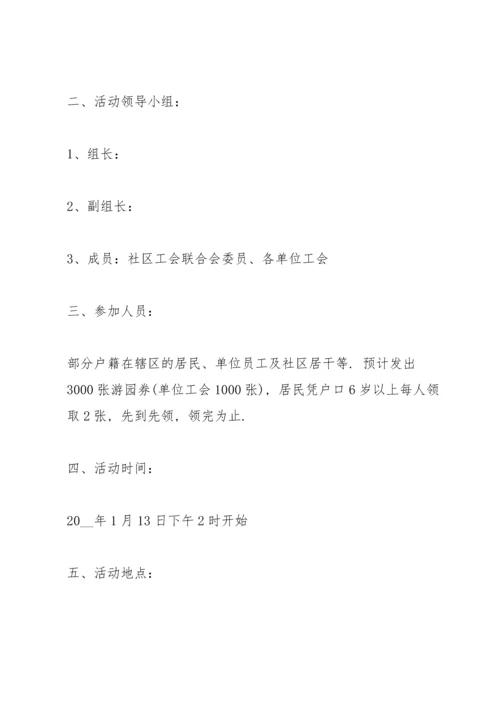 二、活动领导小组：

1、组长：

2、副组长：

3、成员：社区工会联合会委员、各单位工会

三、参加人员：

部分户籍在辖区的居民、单位员工及社区居干等. 预计发出3000张游园券(单位工会1000张)，居民凭户口6岁以上每人领取2张，先到先领，领完为止.

四、活动时间：

20__年1月13日下午2时开始

五、活动地点：